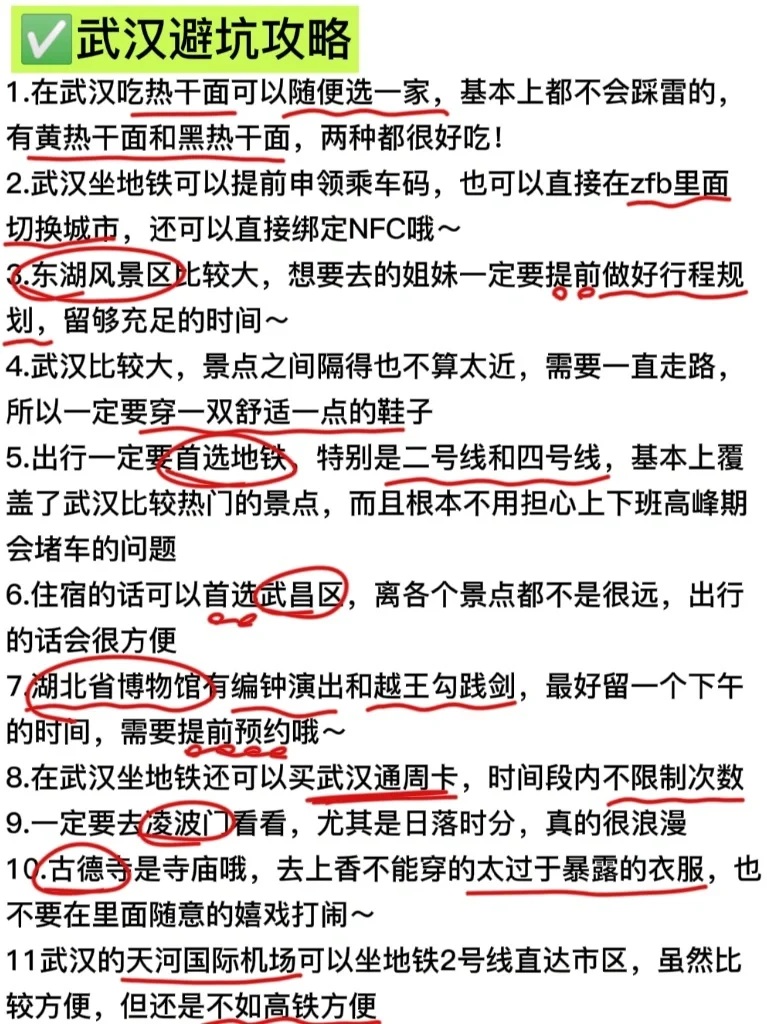 ✅武汉避坑攻略

1.在武汉吃热干面可以随便选一家，基本上都不会踩雷的，有黄热干面和黑热干面，两种都很好吃！

2.武汉坐地铁可以提前申领乘车码，也可以直接在zfb里面切换城市，还可以直接绑定NFC哦～

3.东湖风景区比较大，想要去的姐妹一定要提前做好行程规划，留够充足的时间～

4.武汉比较大，景点之间隔得也不算太近，需要一直走路，所以一定要穿一双舒适一点的鞋子

5.出行一定要首选地铁，特别是二号线和四号线，基本上覆盖了武汉比较热门的景点，而且根本不用担心上下班高峰期会堵车的问题

6.住宿的话可以首选武昌区，离各个景点都不是很远，出行的话会很方便

7.湖北省博物馆有编钟演出和越王勾践剑，最好留一个下午的时间，需要提前预约哦～

8.在武汉坐地铁还可以买武汉通周卡，时间段内不限制次数

9.一定要去凌波门看看，尤其是日落时分，真的很浪漫

10.古德寺是寺庙哦，去上香不能穿的太过于暴露的衣服，也不要在里面随意的嬉戏打闹～

11武汉的天河国际机场可以坐地铁2号线直达市区，虽然比较方便，但还是不如高铁方便